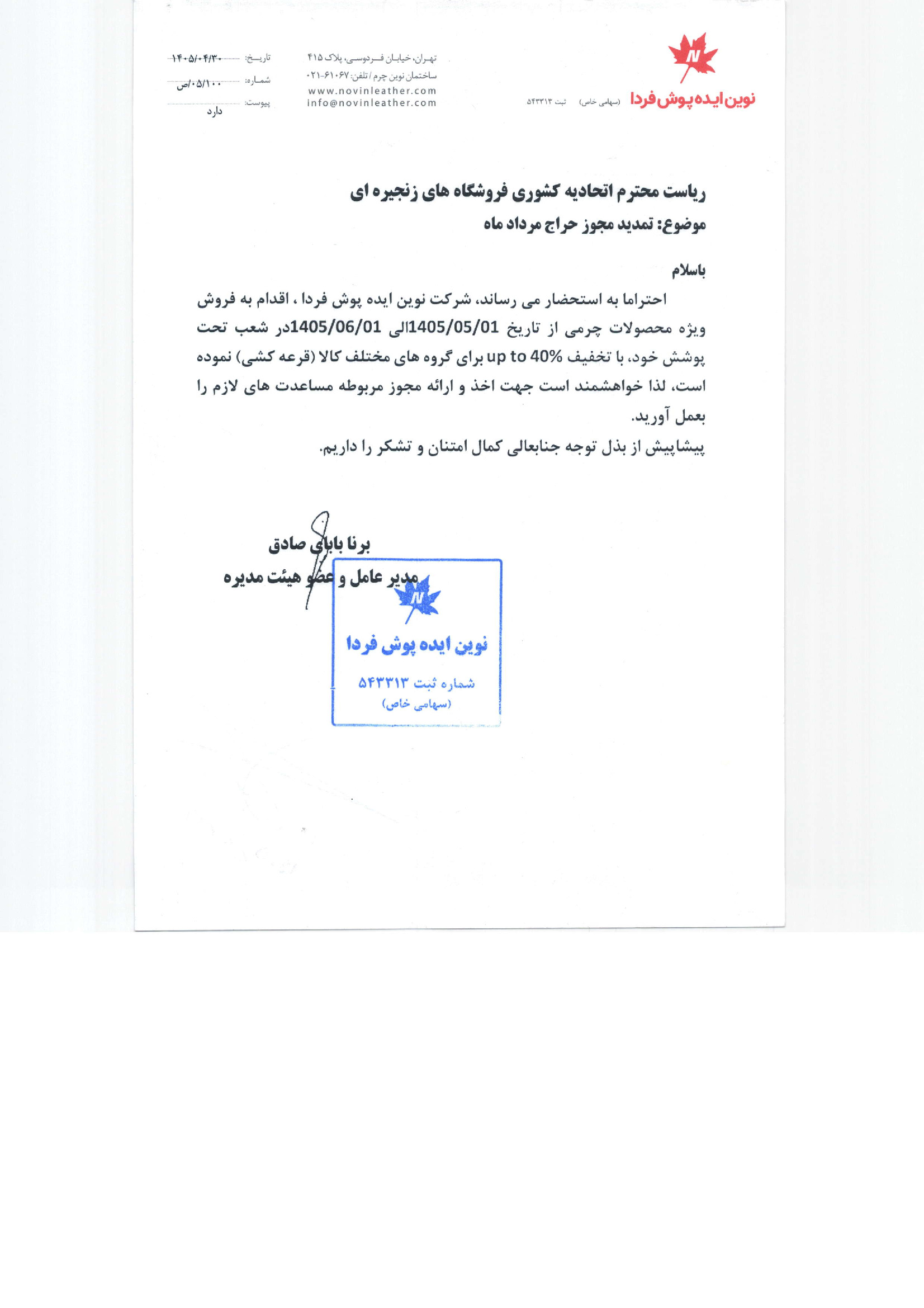 N
نوین ایده پوش فردا (سهامی خاص) ثبت ۵۴۳۳۱۳

تهران، خیابان فردوسی، پلاک ۴۱۵
ساختمان نوین چرم / تلفن: ۶۱۰۶۷-۰۲۱
www.novinleather.com
info@novinleather.com

تاریخ: ۱۴۰۵/۰۴/۳۰
شماره: ۰۵/۱۰۰/ص
پیوست: دارد

ریاست محترم اتحادیه کشوری فروشگاه های زنجیره ای
موضوع: تمدید مجوز حراج مرداد ماه

باسلام
احتراما به استحضار می رساند، شرکت نوین ایده پوش فردا ، اقدام به فروش ویژه محصولات چرمی از تاریخ 1405/05/01الی 1405/06/01در شعب تحت پوشش خود، با تخفیف up to 40% برای گروه های مختلف کالا (قرعه کشی) نموده است، لذا خواهشمند است جهت اخذ و ارائه مجوز مربوطه مساعدت های لازم را بعمل آورید.
پیشاپیش از بذل توجه جنابعالی کمال امتنان و تشکر را داریم.

برنا بابای صادق
مدیر عامل و عضو هیئت مدیره

N
نوین ایده پوش فردا
شماره ثبت ۵۴۳۳۱۳
(سهامی خاص)